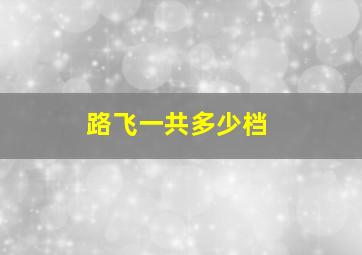 路飞一共多少档